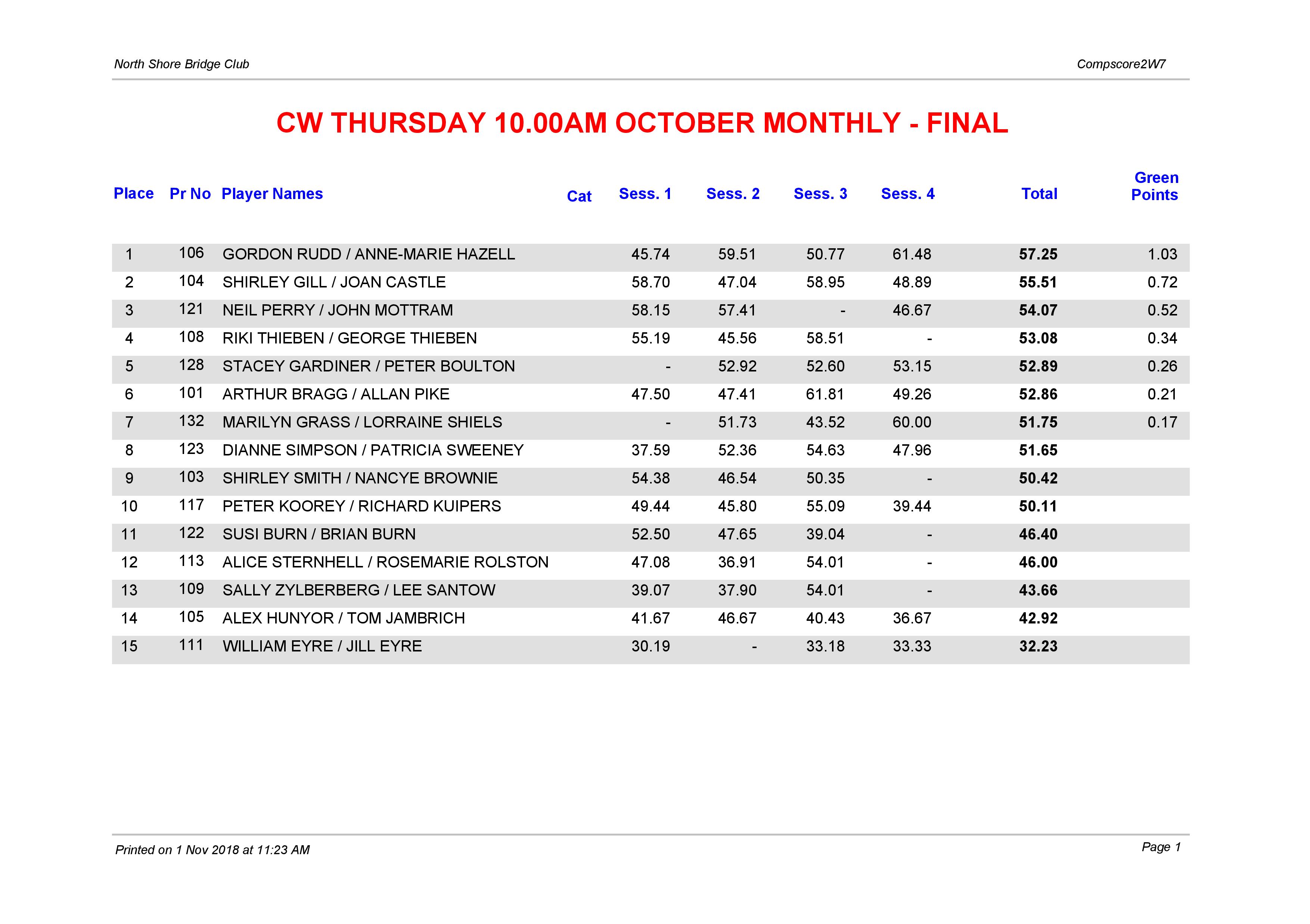 North Shore Bridge Club

Compscore2W7

CW THURSDAY 10.00AM OCTOBER MONTHLY - FINAL

| Place | Pr No | Player Names | Cat | Sess. 1 | Sess. 2 | Sess. 3 | Sess. 4 | Total | Green Points |
|---|---|---|---|---|---|---|---|---|---|
| 1 | 106 | GORDON RUDD / ANNE-MARIE HAZELL | | 45.74 | 59.51 | 50.77 | 61.48 | 57.25 | 1.03 |
| 2 | 104 | SHIRLEY GILL / JOAN CASTLE | | 58.70 | 47.04 | 58.95 | 48.89 | 55.51 | 0.72 |
| 3 | 121 | NEIL PERRY / JOHN MOTTRAM | | 58.15 | 57.41 | - | 46.67 | 54.07 | 0.52 |
| 4 | 108 | RIKI THIEBEN / GEORGE THIEBEN | | 55.19 | 45.56 | 58.51 | - | 53.08 | 0.34 |
| 5 | 128 | STACEY GARDINER / PETER BOULTON | | - | 52.92 | 52.60 | 53.15 | 52.89 | 0.26 |
| 6 | 101 | ARTHUR BRAGG / ALLAN PIKE | | 47.50 | 47.41 | 61.81 | 49.26 | 52.86 | 0.21 |
| 7 | 132 | MARILYN GRASS / LORRAINE SHIELS | | - | 51.73 | 43.52 | 60.00 | 51.75 | 0.17 |
| 8 | 123 | DIANNE SIMPSON / PATRICIA SWEENEY | | 37.59 | 52.36 | 54.63 | 47.96 | 51.65 | |
| 9 | 103 | SHIRLEY SMITH / NANCYE BROWNIE | | 54.38 | 46.54 | 50.35 | - | 50.42 | |
| 10 | 117 | PETER KOOREY / RICHARD KUIPERS | | 49.44 | 45.80 | 55.09 | 39.44 | 50.11 | |
| 11 | 122 | SUSI BURN / BRIAN BURN | | 52.50 | 47.65 | 39.04 | - | 46.40 | |
| 12 | 113 | ALICE STERNHELL / ROSEMARIE ROLSTON | | 47.08 | 36.91 | 54.01 | - | 46.00 | |
| 13 | 109 | SALLY ZYLBERBERG / LEE SANTOW | | 39.07 | 37.90 | 54.01 | - | 43.66 | |
| 14 | 105 | ALEX HUNYOR / TOM JAMBRICH | | 41.67 | 46.67 | 40.43 | 36.67 | 42.92 | |
| 15 | 111 | WILLIAM EYRE / JILL EYRE | | 30.19 | - | 33.18 | 33.33 | 32.23 | |

Printed on 1 Nov 2018 at 11:23 AM

Page 1